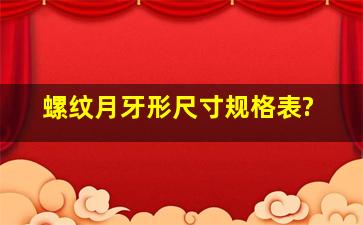 螺纹月牙形尺寸规格表?